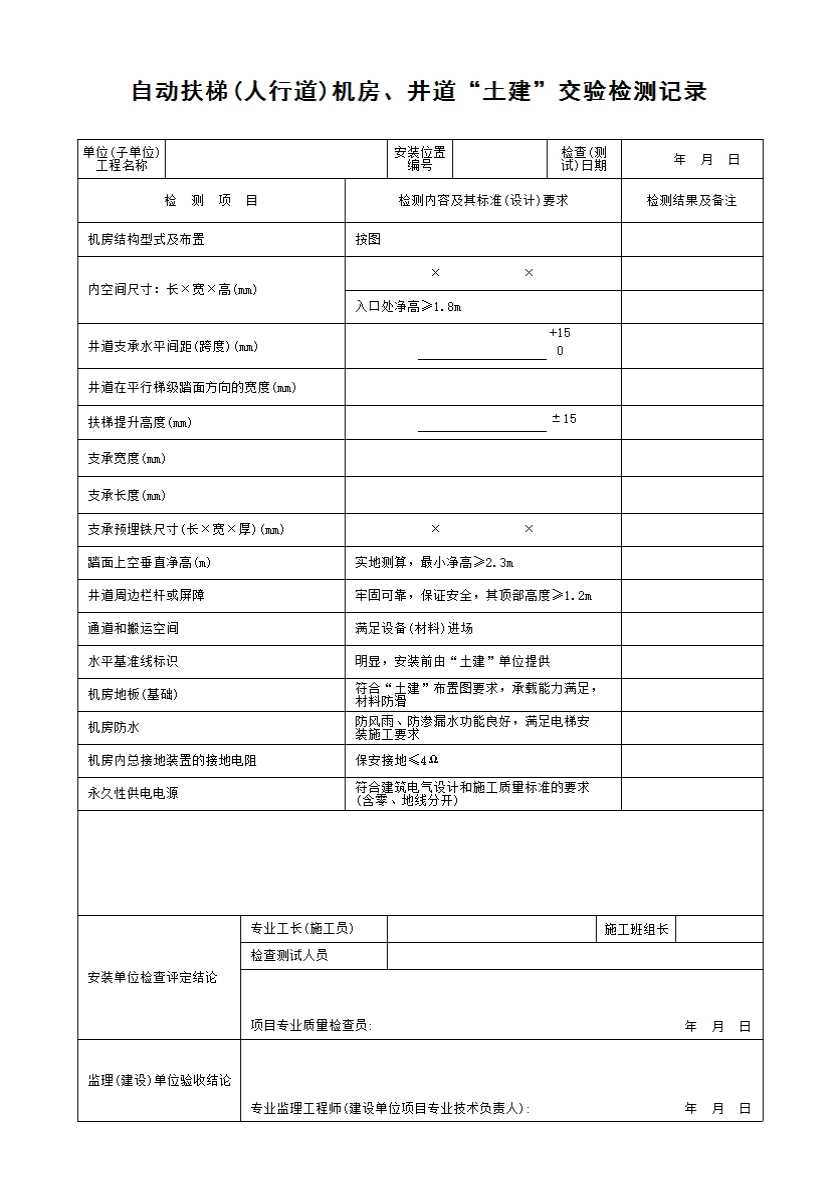 自动扶梯(人行道)机房、井道“土建”交验检测记录

| 单位(子单位)工程名称 | | 安装位置编号 | | 检查(测试)日期 | 年 月 日 |
|---|---|---|---|---|---|

| 检 测 项 目 | 检测内容及其标准(设计)要求 | 检测结果及备注 |
|---|---|---|
| 机房结构型式及布置 | 按图 | |
| 内空间尺寸：长×宽×高(mm) | × × | |
| | 入口处净高≥1.8m | |
| 井道支承水平间距(跨度)(mm) | $^{+15}_{0}$ | |
| 井道在平行梯级踏面方向的宽度(mm) | | |
| 扶梯提升高度(mm) | ±15 | |
| 支承宽度(mm) | | |
| 支承长度(mm) | | |
| 支承预埋铁尺寸(长×宽×厚)(mm) | × × | |
| 踏面上空垂直净高(m) | 实地测算，最小净高≥2.3m | |
| 井道周边栏杆或屏障 | 牢固可靠，保证安全，其顶部高度≥1.2m | |
| 通道和搬运空间 | 满足设备(材料)进场 | |
| 水平基准线标识 | 明显，安装前由“土建”单位提供 | |
| 机房地板(基础) | 符合“土建”布置图要求，承载能力满足，材料防滑 | |
| 机房防水 | 防风雨、防渗漏水功能良好，满足电梯安装施工要求 | |
| 机房内总接地装置的接地电阻 | 保安接地≤4Ω | |
| 永久性供电电源 | 符合建筑电气设计和施工质量标准的要求(含零、地线分开) | |

| 安装单位检查评定结论 | 专业工长(施工员) | | 施工班组长 | |
|---|---|---|---|---|
| | 检查测试人员 | | | |
| | 项目专业质量检查员: 年 月 日 | | | |
| 监理(建设)单位验收结论 | 专业监理工程师(建设单位项目专业技术负责人): 年 月 日 | | | |